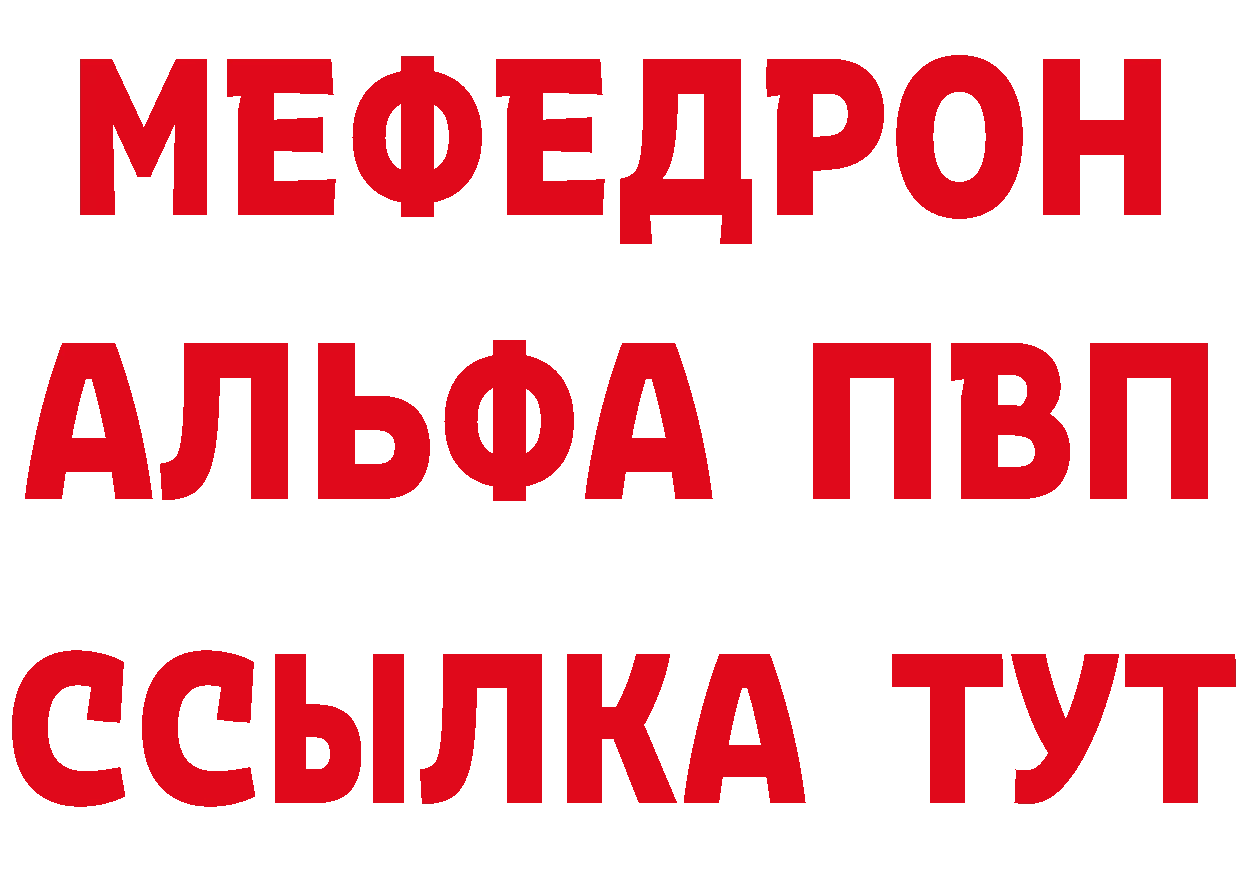 МЕФЕДРОН
АЛЬФА ПВП
ССЫЛКА ТУТ